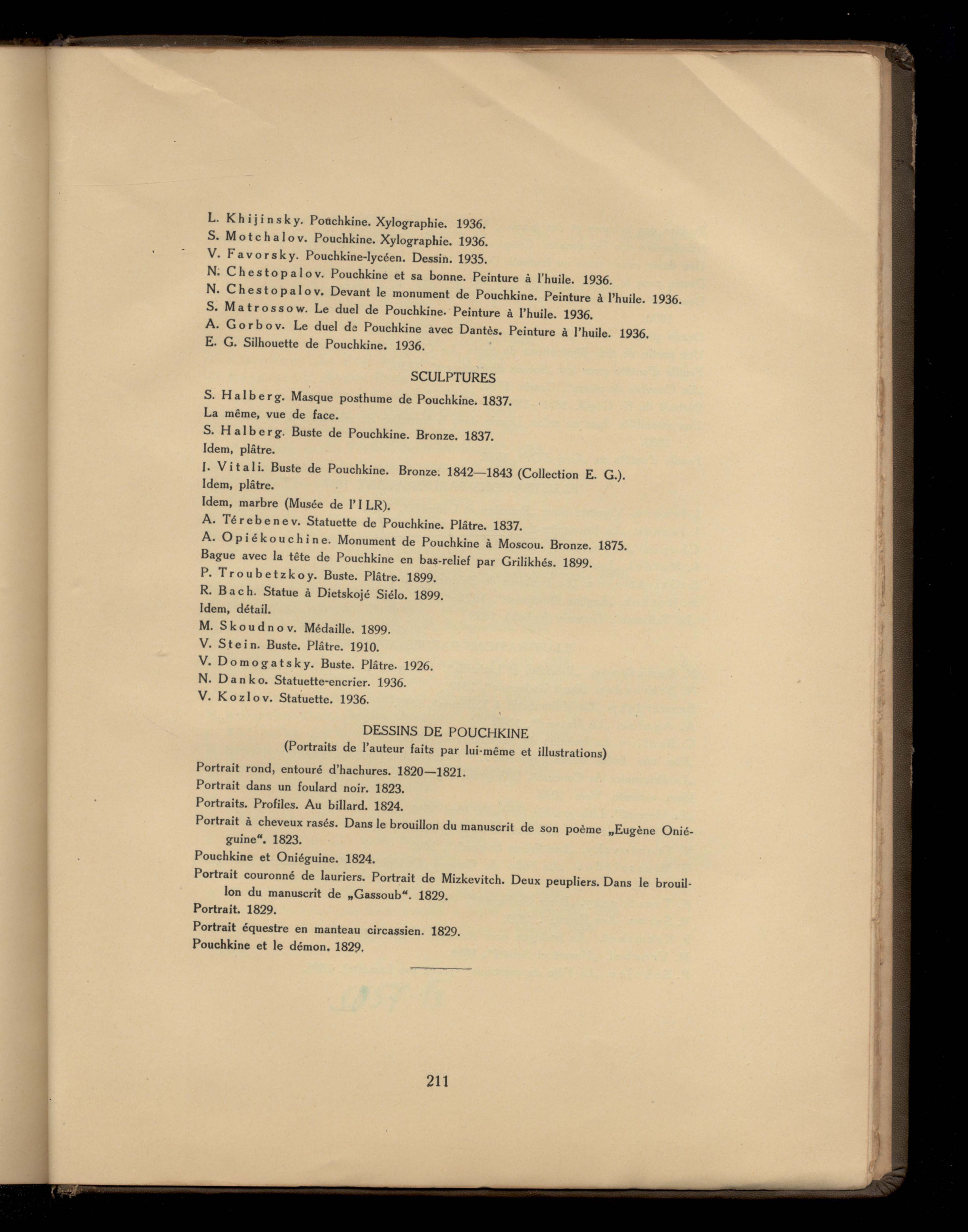 L. Khijinsky. Pouchkine. Xylographie. 1936.
S. Motchalov. Pouchkine. Xylographie. 1936.
V. Favorsky. Pouchkine-lycéen. Dessin. 1935.
N. Chestopalov. Pouchkine et sa bonne. Peinture à l'huile. 1936.
N. Chestopalov. Devant le monument de Pouchkine. Peinture à l'huile. 1936.
S. Matrossow. Le duel de Pouchkine. Peinture à l'huile. 1936.
A. Gorbov. Le duel de Pouchkine avec Dantès. Peinture à l'huile. 1936.
E. G. Silhouette de Pouchkine. 1936.

SCULPTURES

S. Halberg. Masque posthume de Pouchkine. 1837.
La même, vue de face.
S. Halberg. Buste de Pouchkine. Bronze. 1837.
Idem, plâtre.
I. Vitali. Buste de Pouchkine. Bronze. 1842—1843 (Collection E. G.).
Idem, plâtre.
Idem, marbre (Musée de l'I LR).
A. Térebenev. Statuette de Pouchkine. Plâtre. 1837.
A. Opiékouchine. Monument de Pouchkine à Moscou. Bronze. 1875.
Bague avec la tête de Pouchkine en bas-relief par Grilikhés. 1899.
P. Troubetzkoy. Buste. Plâtre. 1899.
R. Bach. Statue à Dietskojé Siélo. 1899.
Idem, détail.
M. Skoudnov. Médaille. 1899.
V. Stein. Buste. Plâtre. 1910.
V. Domogatsky. Buste. Plâtre. 1926.
N. Danko. Statuette-encrier. 1936.
V. Kozlov. Statuette. 1936.

DESSINS DE POUCHKINE
(Portraits de l'auteur faits par lui-même et illustrations)

Portrait rond, entouré d'hachures. 1820—1821.
Portrait dans un foulard noir. 1823.
Portraits. Profiles. Au billard. 1824.
Portrait à cheveux rasés. Dans le brouillon du manuscrit de son poème „Eugène Oniéguine“. 1823.
Pouchkine et Oniéguine. 1824.
Portrait couronné de lauriers. Portrait de Mizkevitch. Deux peupliers. Dans le brouillon du manuscrit de „Gassoub“. 1829.
Portrait. 1829.
Portrait équestre en manteau circassien. 1829.
Pouchkine et le démon. 1829.

211